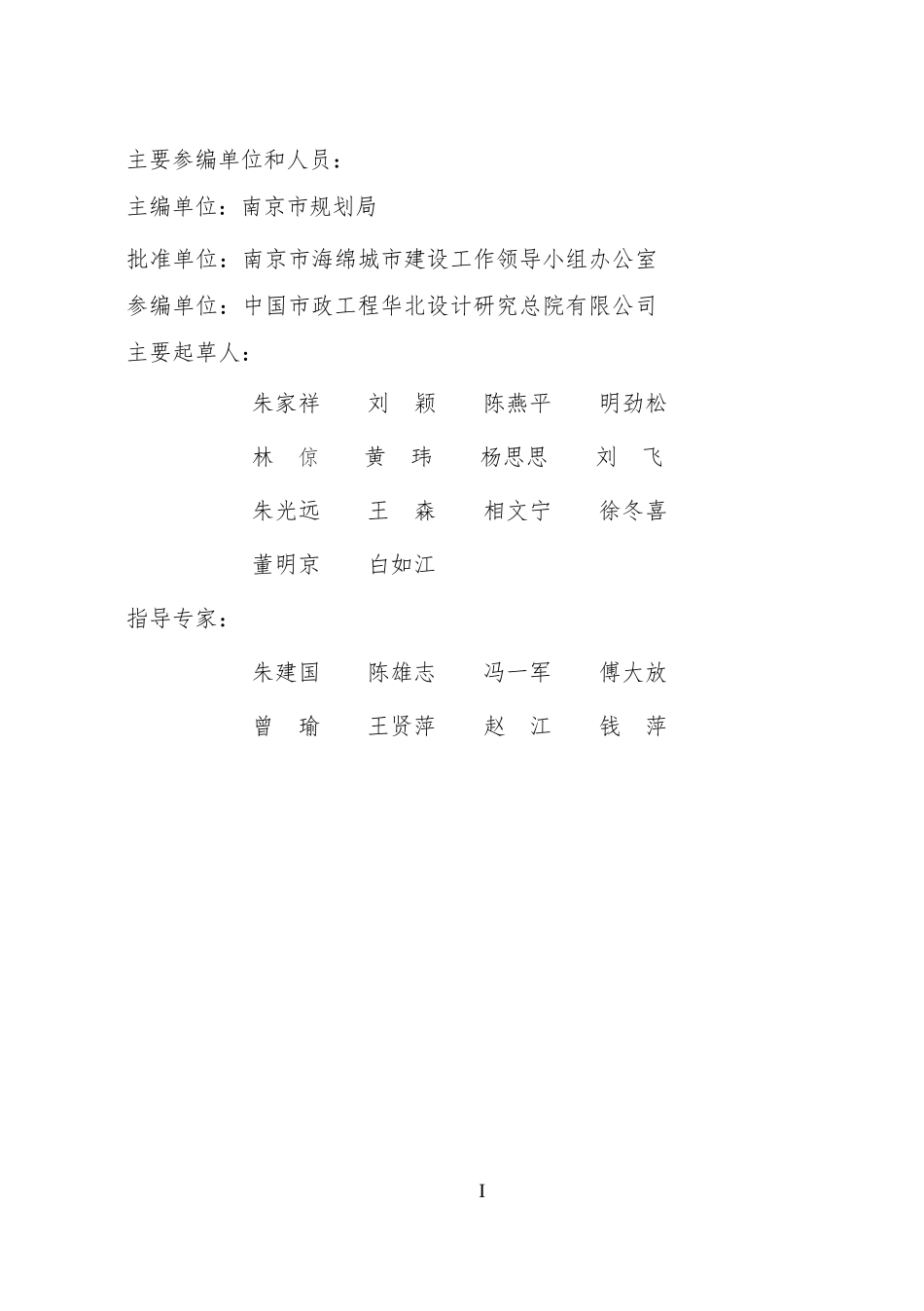 主要参编单位和人员：

主编单位：南京市规划局

批准单位：南京市海绵城市建设工作领导小组办公室

参编单位：中国市政工程华北设计研究总院有限公司

主要起草人：

朱家祥　刘　颖　陈燕平　明劲松

林　倞　黄　玮　杨思思　刘　飞

朱光远　王　森　相文宁　徐冬喜

董明京　白如江

指导专家：

朱建国　陈雄志　冯一军　傅大放

曾　瑜　王贤萍　赵　江　钱　萍

I